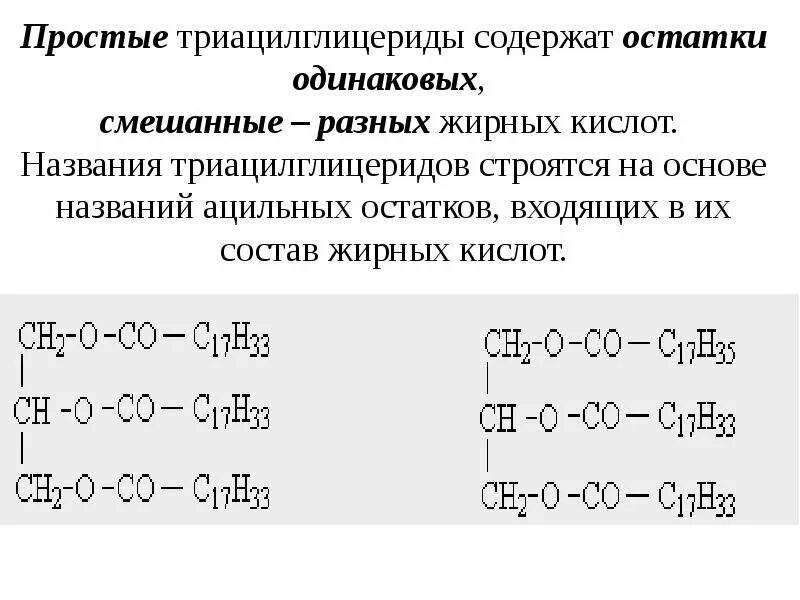 Простые триацилглицериды содержат остатки одинаковых,
смешанные – разных жирных кислот.
Названия триацилглицеридов строятся на основе названий ацильных остатков, входящих в их состав жирных кислот.

$CH_2-O-CO-C_{17}H_{33}$
|
$CH-O-CO-C_{17}H_{33}$
|
$CH_2-O-CO-C_{17}H_{33}$

$CH_2-O-CO-C_{17}H_{35}$
|
$CH-O-CO-C_{17}H_{33}$
|
$CH_2-O-CO-C_{17}H_{33}$